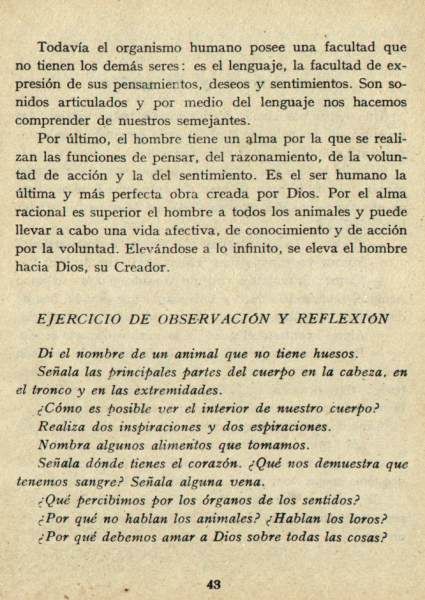 Todavía el organismo humano posee una facultad que no tienen los demás seres: es el lenguaje, la facultad de expresión de sus pensamientos, deseos y sentimientos. Son sonidos articulados y por medio del lenguaje nos hacemos comprender de nuestros semejantes.

Por último, el hombre tiene un alma por la que se realizan las funciones de pensar, del razonamiento, de la voluntad de acción y la del sentimiento. Es el ser humano la última y más perfecta obra creada por Dios. Por el alma racional es superior el hombre a todos los animales y puede llevar a cabo una vida afectiva, de conocimiento y de acción por la voluntad. Elevándose a lo infinito, se eleva el hombre hacia Dios, su Creador.

EJERCICIO DE OBSERVACIÓN Y REFLEXIÓN

Di el nombre de un animal que no tiene huesos.

Señala las principales partes del cuerpo en la cabeza, en el tronco y en las extremidades.

¿Cómo es posible ver el interior de nuestro cuerpo?

Realiza dos inspiraciones y dos espiraciones.

Nombra algunos alimentos que tomamos.

Señala dónde tienes el corazón. ¿Qué nos demuestra que tenemos sangre? Señala alguna vena.

¿Qué percibimos por los órganos de los sentidos?

¿Por qué no hablan los animales? ¿Hablan los loros?

¿Por qué debemos amar a Dios sobre todas las cosas?

43